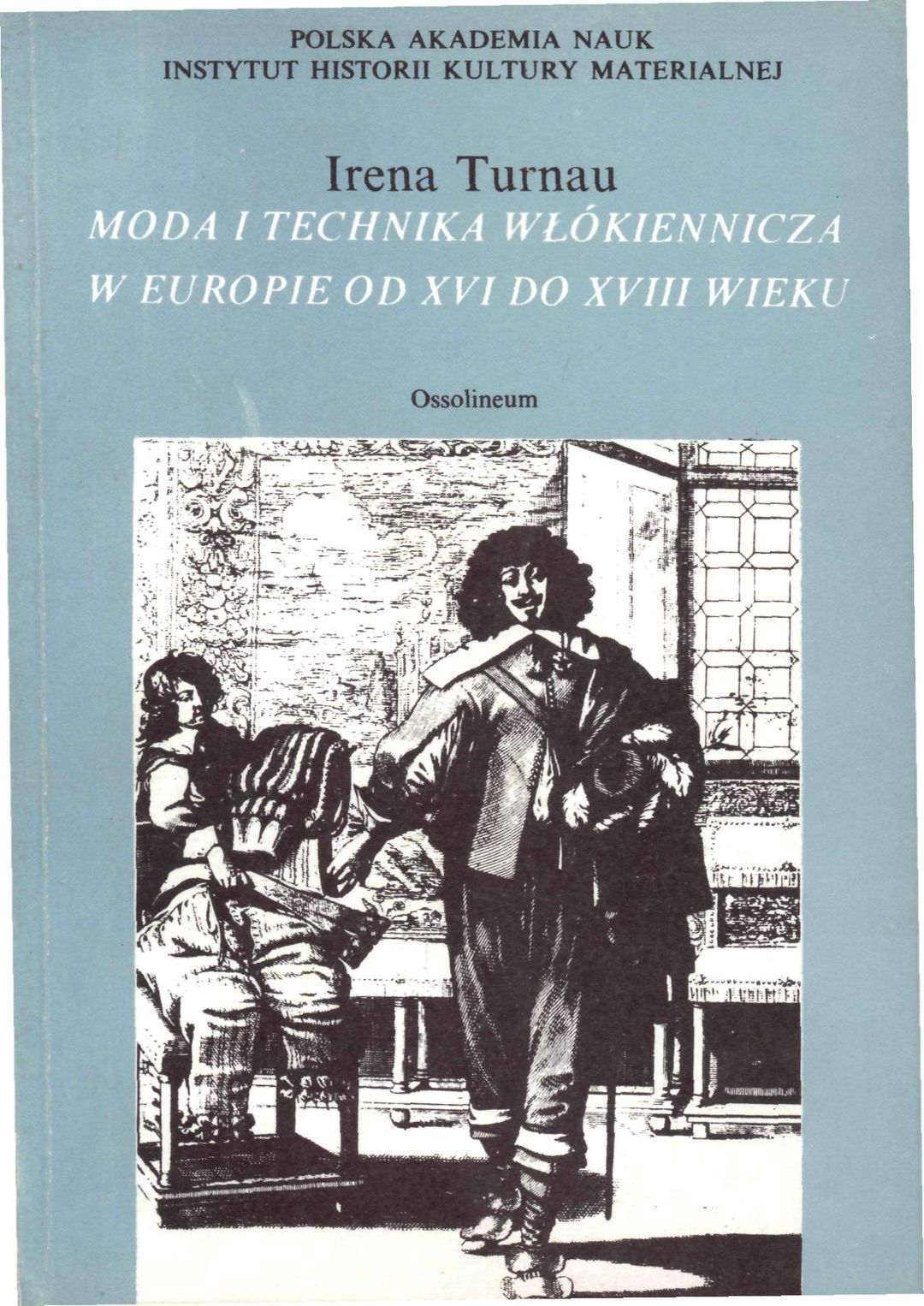 POLSKA AKADEMIA NAUK
INSTYTUT HISTORII KULTURY MATERIALNEJ

Irena Turnau

MODA I TECHNIKA WŁÓKIENNICZA
W EUROPIE OD XVI DO XVIII WIEKU

Ossolineum